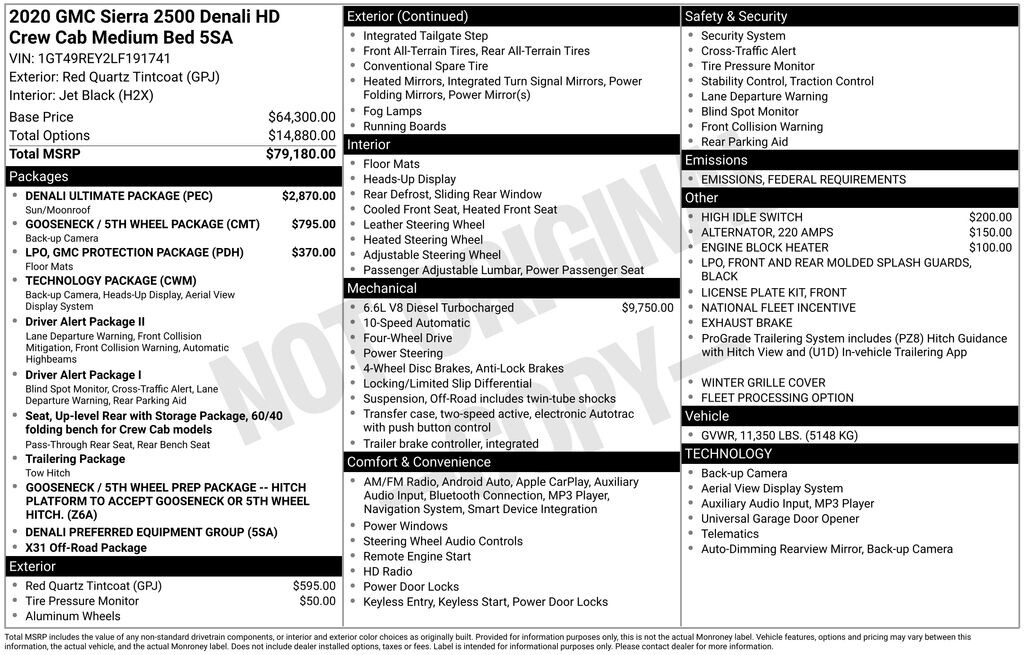 2020 GMC Sierra 2500 Denali HD Crew Cab Medium Bed 5SA
VIN: 1GT49REY2LF191741
Exterior: Red Quartz Tintcoat (GPJ)
Interior: Jet Black (H2X)

| | |
|---|---|
| Base Price | $64,300.00 |
| Total Options | $14,880.00 |
| Total MSRP | $79,180.00 |

Packages
- DENALI ULTIMATE PACKAGE (PEC) $2,870.00
Sun/Moonroof
- GOOSENECK / 5TH WHEEL PACKAGE (CMT) $795.00
Back-up Camera
- LPO, GMC PROTECTION PACKAGE (PDH) $370.00
Floor Mats
- TECHNOLOGY PACKAGE (CWM)
Back-up Camera, Heads-Up Display, Aerial View Display System
- Driver Alert Package II
Lane Departure Warning, Front Collision Mitigation, Front Collision Warning, Automatic Highbeams
- Driver Alert Package I
Blind Spot Monitor, Cross-Traffic Alert, Lane Departure Warning, Rear Parking Aid
- Seat, Up-level Rear with Storage Package, 60/40 folding bench for Crew Cab models
Pass-Through Rear Seat, Rear Bench Seat
- Trailering Package
Tow Hitch
- GOOSENECK / 5TH WHEEL PREP PACKAGE -- HITCH PLATFORM TO ACCEPT GOOSENECK OR 5TH WHEEL HITCH. (Z6A)
- DENALI PREFERRED EQUIPMENT GROUP (5SA)
- X31 Off-Road Package

Exterior
- Red Quartz Tintcoat (GPJ) $595.00
- Tire Pressure Monitor $50.00
- Aluminum Wheels

Exterior (Continued)
- Integrated Tailgate Step
- Front All-Terrain Tires, Rear All-Terrain Tires
- Conventional Spare Tire
- Heated Mirrors, Integrated Turn Signal Mirrors, Power Folding Mirrors, Power Mirror(s)
- Fog Lamps
- Running Boards

Interior
- Floor Mats
- Heads-Up Display
- Rear Defrost, Sliding Rear Window
- Cooled Front Seat, Heated Front Seat
- Leather Steering Wheel
- Heated Steering Wheel
- Adjustable Steering Wheel
- Passenger Adjustable Lumbar, Power Passenger Seat

Mechanical
- 6.6L V8 Diesel Turbocharged $9,750.00
- 10-Speed Automatic
- Four-Wheel Drive
- Power Steering
- 4-Wheel Disc Brakes, Anti-Lock Brakes
- Locking/Limited Slip Differential
- Suspension, Off-Road includes twin-tube shocks
- Transfer case, two-speed active, electronic Autotrac with push button control
- Trailer brake controller, integrated

Comfort & Convenience
- AM/FM Radio, Android Auto, Apple CarPlay, Auxiliary Audio Input, Bluetooth Connection, MP3 Player, Navigation System, Smart Device Integration
- Power Windows
- Steering Wheel Audio Controls
- Remote Engine Start
- HD Radio
- Power Door Locks
- Keyless Entry, Keyless Start, Power Door Locks

Safety & Security
- Security System
- Cross-Traffic Alert
- Tire Pressure Monitor
- Stability Control, Traction Control
- Lane Departure Warning
- Blind Spot Monitor
- Front Collision Warning
- Rear Parking Aid

Emissions
- EMISSIONS, FEDERAL REQUIREMENTS

Other
- HIGH IDLE SWITCH $200.00
- ALTERNATOR, 220 AMPS $150.00
- ENGINE BLOCK HEATER $100.00
- LPO, FRONT AND REAR MOLDED SPLASH GUARDS, BLACK
- LICENSE PLATE KIT, FRONT
- NATIONAL FLEET INCENTIVE
- EXHAUST BRAKE
- ProGrade Trailering System includes (PZ8) Hitch Guidance with Hitch View and (U1D) In-vehicle Trailering App
- WINTER GRILLE COVER
- FLEET PROCESSING OPTION

Vehicle
- GVWR, 11,350 LBS. (5148 KG)

TECHNOLOGY
- Back-up Camera
- Aerial View Display System
- Auxiliary Audio Input, MP3 Player
- Universal Garage Door Opener
- Telematics
- Auto-Dimming Rearview Mirror, Back-up Camera

NOT ORIGINAL COPY

Total MSRP includes the value of any non-standard drivetrain components, or interior and exterior color choices as originally built. Provided for information purposes only, this is not the actual Monroney label. Vehicle features, options and pricing may vary between this information, the actual vehicle, and the actual Monroney label. Does not include dealer installed options, taxes or fees. Label is intended for informational purposes only. Please contact dealer for more information.